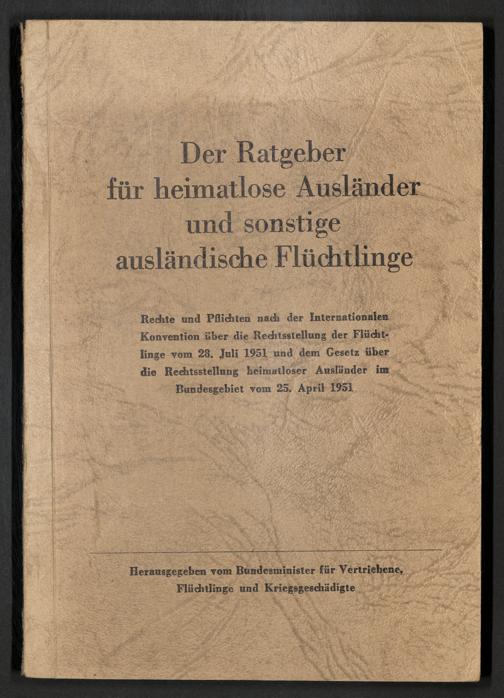 Der Ratgeber
für heimatlose Ausländer
und sonstige
ausländische Flüchtlinge

Rechte und Pflichten nach der Internationalen Konvention über die Rechtsstellung der Flüchtlinge vom 28. Juli 1951 und dem Gesetz über die Rechtsstellung heimatloser Ausländer im Bundesgebiet vom 25. April 1951

Herausgegeben vom Bundesminister für Vertriebene,
Flüchtlinge und Kriegsgeschädigte